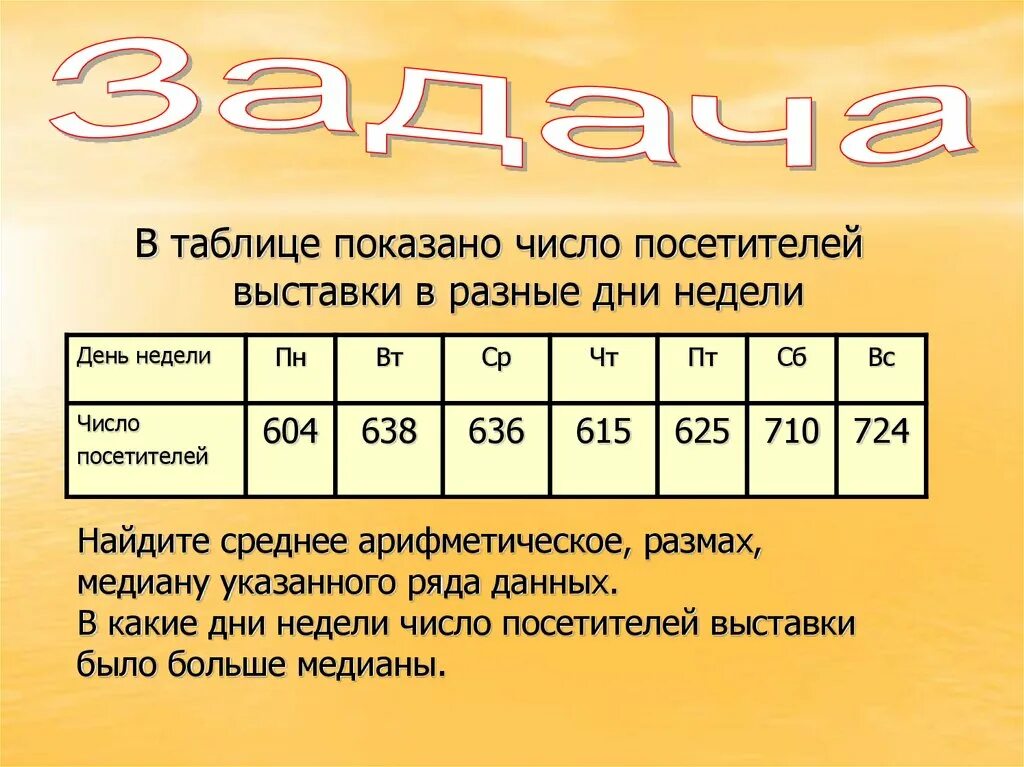 Задача

В таблице показано число посетителей выставки в разные дни недели

| День недели | Пн | Вт | Ср | Чт | Пт | Сб | Вс |
|---|---|---|---|---|---|---|---|
| Число посетителей | 604 | 638 | 636 | 615 | 625 | 710 | 724 |

Найдите среднее арифметическое, размах, медиану указанного ряда данных.
В какие дни недели число посетителей выставки было больше медианы.